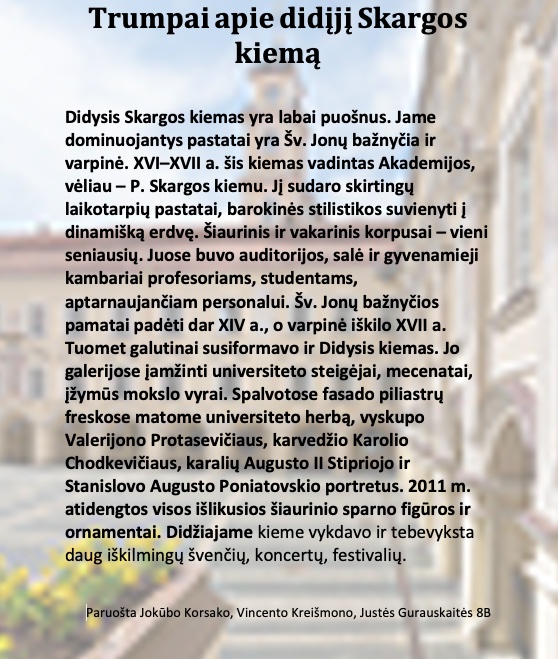 Trumpai apie didįjį Skargos kiemą

Didysis Skargos kiemas yra labai puošnus. Jame dominuojantys pastatai yra Šv. Jonų bažnyčia ir varpinė. XVI–XVII a. šis kiemas vadintas Akademijos, vėliau – P. Skargos kiemu. Jį sudaro skirtingų laikotarpių pastatai, barokinės stilistikos suvienyti į dinamišką erdvę. Šiaurinis ir vakarinis korpusai – vieni seniausių. Juose buvo auditorijos, salė ir gyvenamieji kambariai profesoriams, studentams, aptarnaujančiam personalui. Šv. Jonų bažnyčios pamatai padėti dar XIV a., o varpinė iškilo XVII a. Tuomet galutinai susiformavo ir Didysis kiemas. Jo galerijose įamžinti universiteto steigėjai, mecenatai, įžymūs mokslo vyrai. Spalvotose fasado piliastrų freskose matome universiteto herbą, vyskupo Valerijono Protasevičiaus, karvedžio Karolio Chodkevičiaus, karalių Augusto II Stipriojo ir Stanislovo Augusto Poniatovskio portretus. 2011 m. atidengtos visos išlikusios šiaurinio sparno figūros ir ornamentai. Didžiajame kieme vykdavo ir tebevyksta daug iškilmingų švenčių, koncertų, festivalių.

Paruošta Jokūbo Korsako, Vincento Kreišmono, Justės Gurauskaitės 8B